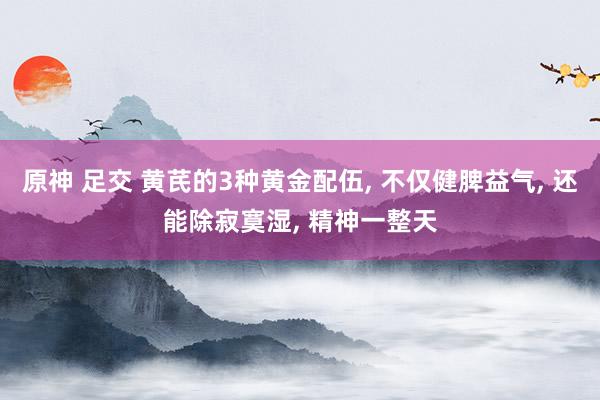 原神 足交 黄芪的3种黄金配伍, 不仅健脾益气, 还能除寂寞湿, 精神一整天